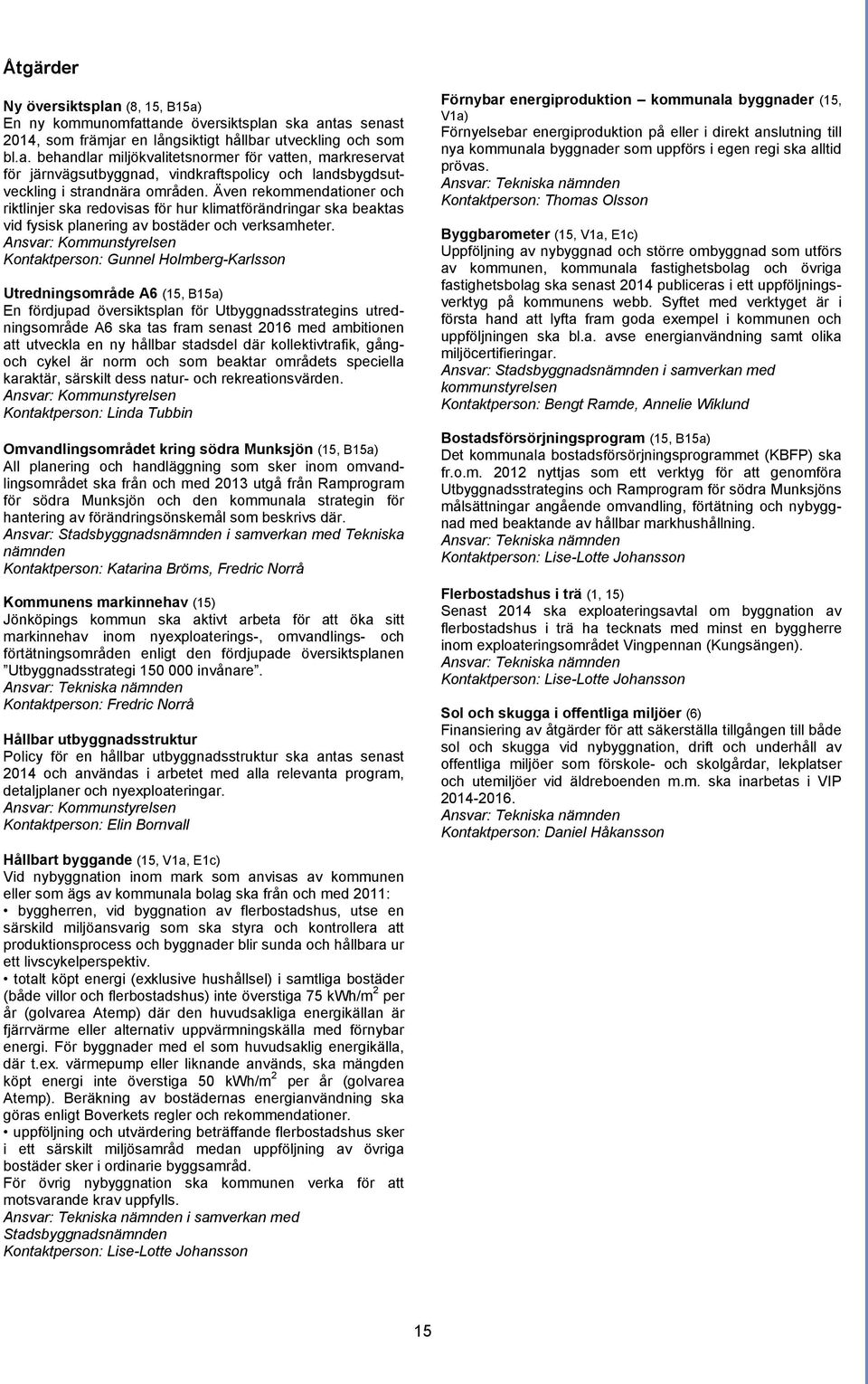 Åtgärder

Ny översiktsplan (8, 15, B15a)
En ny kommunomfattande översiktsplan ska antas senast 2014, som främjar en långsiktigt hållbar utveckling och som bl.a. behandlar miljökvalitetsnormer för vatten, markreservat för järnvägsutbyggnad, vindkraftspolicy och landsbygdsutveckling i strandnära områden. Även rekommendationer och riktlinjer ska redovisas för hur klimatförändringar ska beaktas vid fysisk planering av bostäder och verksamheter.
Ansvar: Kommunstyrelsen
Kontaktperson: Gunnel Holmberg-Karlsson

Utredningsområde A6 (15, B15a)
En fördjupad översiktsplan för Utbyggnadsstrategins utredningsområde A6 ska tas fram senast 2016 med ambitionen att utveckla en ny hållbar stadsdel där kollektivtrafik, gång- och cykel är norm och som beaktar områdets speciella karaktär, särskilt dess natur- och rekreationsvärden.
Ansvar: Kommunstyrelsen
Kontaktperson: Linda Tubbin

Omvandlingsområdet kring södra Munksjön (15, B15a)
All planering och handläggning som sker inom omvandlingsområdet ska från och med 2013 utgå från Ramprogram för södra Munksjön och den kommunala strategin för hantering av förändringsönskemål som beskrivs där.
Ansvar: Stadsbyggnadsnämnden i samverkan med Tekniska nämnden
Kontaktperson: Katarina Bröms, Fredric Norrå

Kommunens markinnehav (15)
Jönköpings kommun ska aktivt arbeta för att öka sitt markinnehav inom nyexploaterings-, omvandlings- och förtätningsområden enligt den fördjupade översiktsplanen "Utbyggnadsstrategi 150 000 invånare".
Ansvar: Tekniska nämnden
Kontaktperson: Fredric Norrå

Hållbar utbyggnadsstruktur
Policy för en hållbar utbyggnadsstruktur ska antas senast 2014 och användas i arbetet med alla relevanta program, detaljplaner och nyexploateringar.
Ansvar: Kommunstyrelsen
Kontaktperson: Elin Bornvall

Hållbart byggande (15, V1a, E1c)
Vid nybyggnation inom mark som anvisas av kommunen eller som ägs av kommunala bolag ska från och med 2011:
• byggherren, vid byggnation av flerbostadshus, utse en särskild miljöansvarig som ska styra och kontrollera att produktionsprocess och byggnader blir sunda och hållbara ur ett livscykelperspektiv.
• totalt köpt energi (exklusive hushållsel) i samtliga bostäder (både villor och flerbostadshus) inte överstiga 75 kWh/m$^2$ per år (golvarea Atemp) där den huvudsakliga energikällan är fjärrvärme eller alternativ uppvärmningskälla med förnybar energi. För byggnader med el som huvudsaklig energikälla, där t.ex. värmepump eller liknande används, ska mängden köpt energi inte överstiga 50 kWh/m$^2$ per år (golvarea Atemp). Beräkning av bostädernas energianvändning ska göras enligt Boverkets regler och rekommendationer.
• uppföljning och utvärdering beträffande flerbostadshus sker i ett särskilt miljösamråd medan uppföljning av övriga bostäder sker i ordinarie byggsamråd.
För övrig nybyggnation ska kommunen verka för att motsvarande krav uppfylls.
Ansvar: Tekniska nämnden i samverkan med Stadsbyggnadsnämnden
Kontaktperson: Lise-Lotte Johansson

Förnybar energiproduktion – kommunala byggnader (15, V1a)
Förnyelsebar energiproduktion på eller i direkt anslutning till nya kommunala byggnader som uppförs i egen regi ska alltid prövas.
Ansvar: Tekniska nämnden
Kontaktperson: Thomas Olsson

Byggbarometer (15, V1a, E1c)
Uppföljning av nybyggnad och större ombyggnad som utförs av kommunen, kommunala fastighetsbolag och övriga fastighetsbolag ska senast 2014 publiceras i ett uppföljningsverktyg på kommunens webb. Syftet med verktyget är i första hand att lyfta fram goda exempel i kommunen och uppföljningen ska bl.a. avse energianvändning samt olika miljöcertifieringar.
Ansvar: Stadsbyggnadsnämnden i samverkan med kommunstyrelsen
Kontaktperson: Bengt Ramde, Annelie Wiklund

Bostadsförsörjningsprogram (15, B15a)
Det kommunala bostadsförsörjningsprogrammet (KBFP) ska fr.o.m. 2012 nyttjas som ett verktyg för att genomföra Utbyggnadsstrategins och Ramprogram för södra Munksjöns målsättningar angående omvandling, förtätning och nybyggnad med beaktande av hållbar markhushållning.
Ansvar: Tekniska nämnden
Kontaktperson: Lise-Lotte Johansson

Flerbostadshus i trä (1, 15)
Senast 2014 ska exploateringsavtal om byggnation av flerbostadshus i trä ha tecknats med minst en byggherre inom exploateringsområdet Vingpennan (Kungsängen).
Ansvar: Tekniska nämnden
Kontaktperson: Lise-Lotte Johansson

Sol och skugga i offentliga miljöer (6)
Finansiering av åtgärder för att säkerställa tillgången till både sol och skugga vid nybyggnation, drift och underhåll av offentliga miljöer som förskole- och skolgårdar, lekplatser och utemiljöer vid äldreboenden m.m. ska inarbetas i VIP 2014-2016.
Ansvar: Tekniska nämnden
Kontaktperson: Daniel Håkansson

15